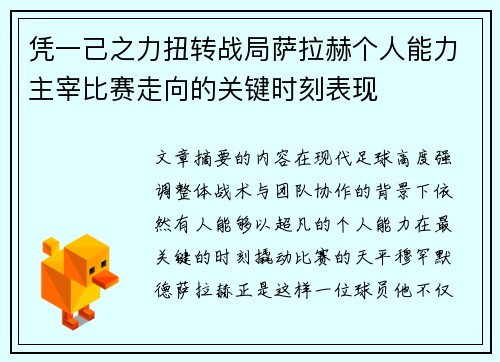 凭一己之力扭转战局萨拉赫个人能力主宰比赛走向的关键时刻表现

文章摘要的内容在现代足球高度强调整体战术与团队协作的背景下依然有人能够以超凡的个人能力在最关键的时刻撬动比赛的天平穆罕默德萨拉赫正是这样一位球员他不仅